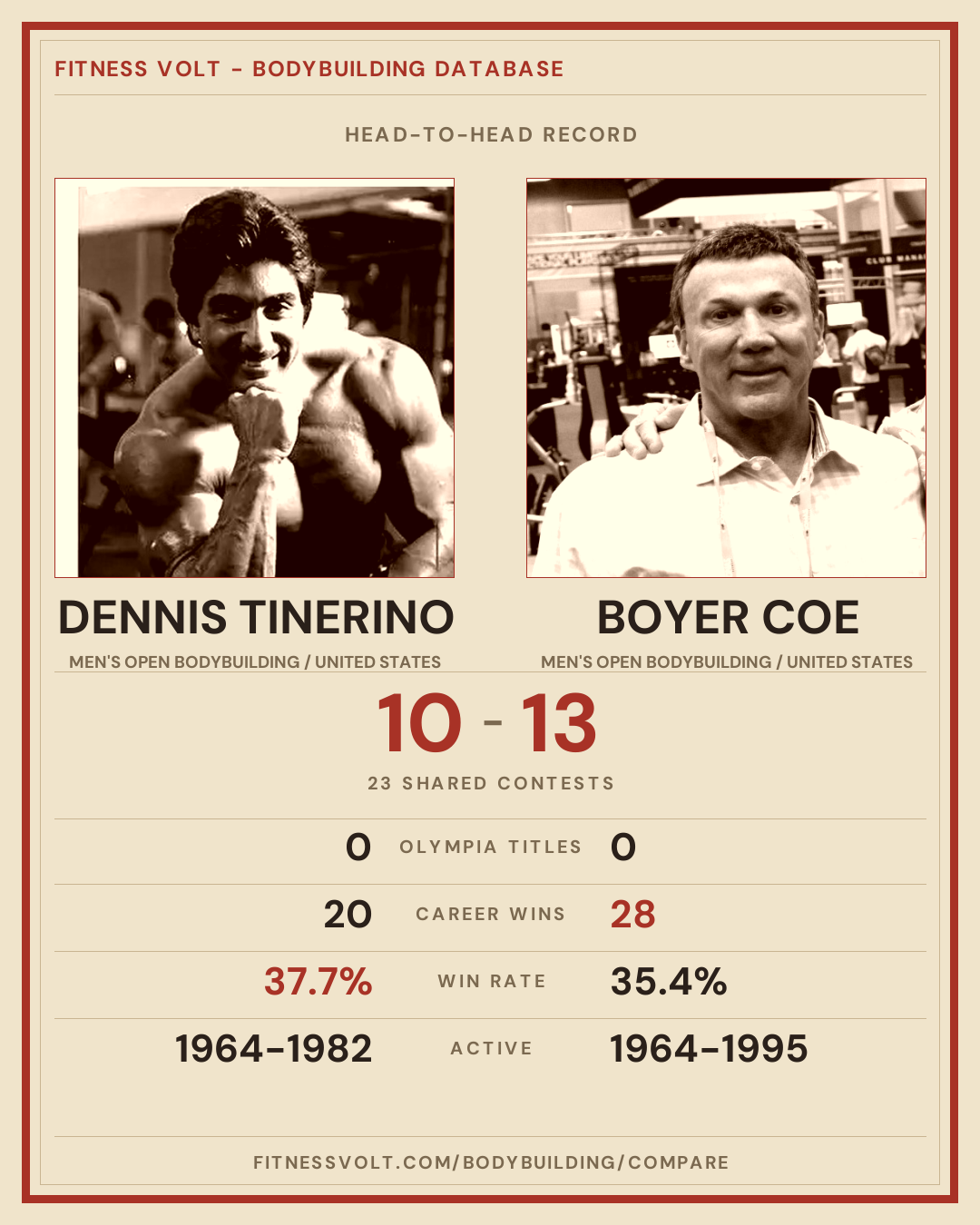 FITNESS VOLT - BODYBUILDING DATABASE

HEAD-TO-HEAD RECORD

DENNIS TINERINO

MEN'S OPEN BODYBUILDING / UNITED STATES

BOYER COE

MEN'S OPEN BODYBUILDING / UNITED STATES

10 - 13

23 SHARED CONTESTS

0 OLYMPIA TITLES 0

20 CAREER WINS 28

37.7% WIN RATE 35.4%

1964-1982 ACTIVE 1964-1995

FITNESSVOLT.COM/BODYBUILDING/COMPARE